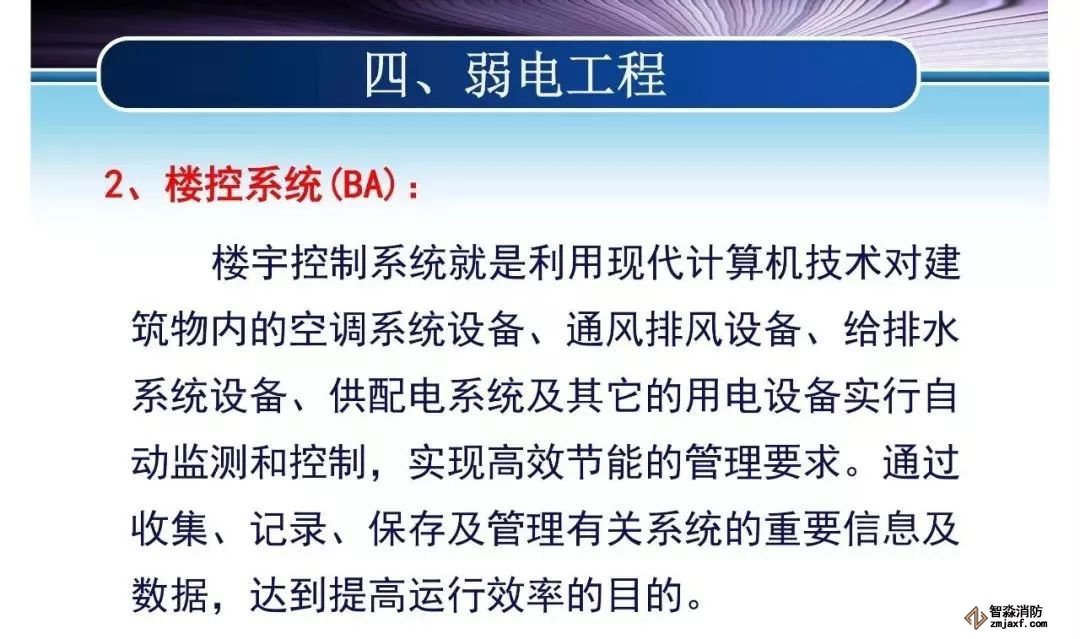 四、弱电工程

2、楼控系统(BA)：

楼宇控制系统就是利用现代计算机技术对建筑物内的空调系统设备、通风排风设备、给排水系统设备、供配电系统及其它的用电设备实行自动监测和控制，实现高效节能的管理要求。通过收集、记录、保存及管理有关系统的重要信息及数据，达到提高运行效率的目的。

智淼消防
zmjaxf.com